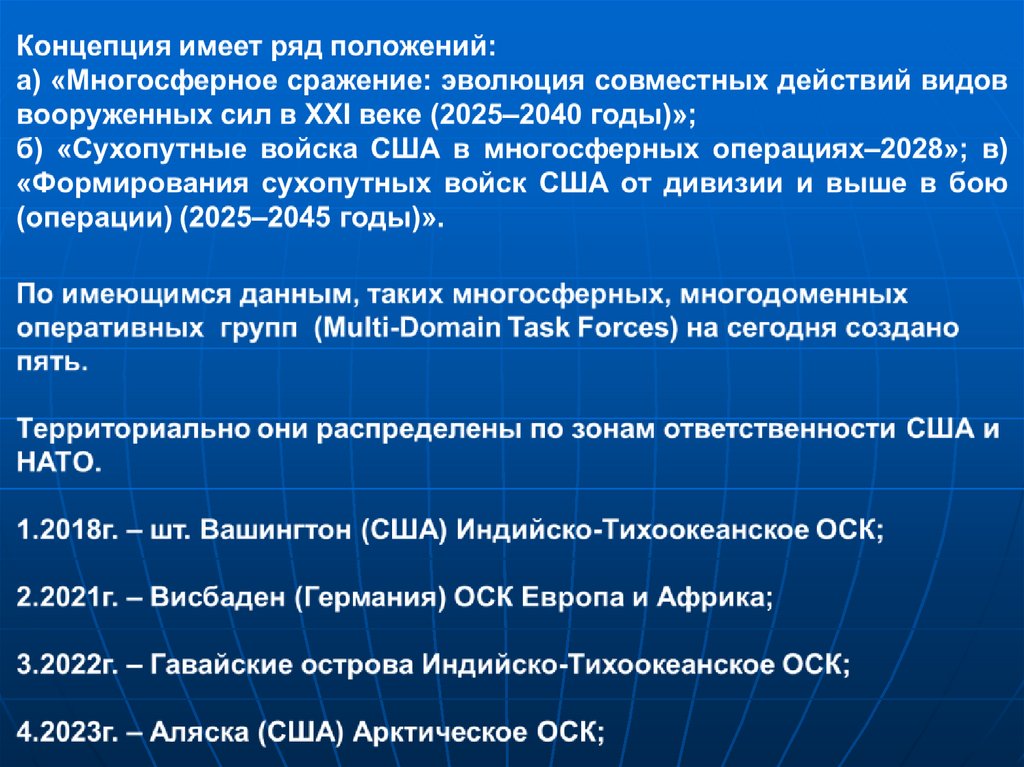 Концепция имеет ряд положений:
а) «Многосферное сражение: эволюция совместных действий видов вооруженных сил в XXI веке (2025–2040 годы)»;
б) «Сухопутные войска США в многосферных операциях–2028»; в) «Формирования сухопутных войск США от дивизии и выше в бою (операции) (2025–2045 годы)».

По имеющимся данным, таких многосферных, многодоменных оперативных групп (Multi-Domain Task Forces) на сегодня создано пять.

Территориально они распределены по зонам ответственности США и НАТО.

1.2018г. – шт. Вашингтон (США) Индийско-Тихоокеанское ОСК;

2.2021г. – Висбаден (Германия) ОСК Европа и Африка;

3.2022г. – Гавайские острова Индийско-Тихоокеанское ОСК;

4.2023г. – Аляска (США) Арктическое ОСК;